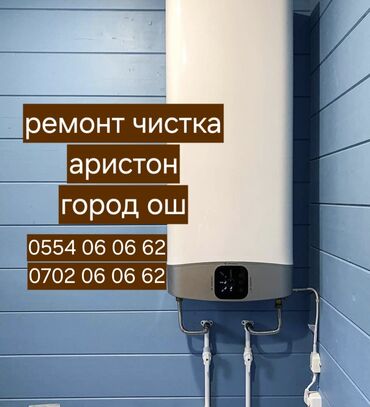 ремонт чистка
аристон
город ош

0554 06 06 62
0702 06 06 62